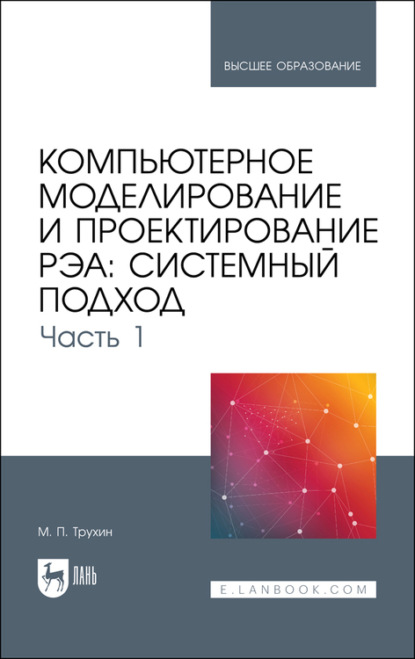 ВЫСШЕЕ ОБРАЗОВАНИЕ

КОМПЬЮТЕРНОЕ МОДЕЛИРОВАНИЕ И ПРОЕКТИРОВАНИЕ РЭА: СИСТЕМНЫЙ ПОДХОД

Часть 1

М. П. Трухин

ЛАНЬ

E.LANBOOK.COM